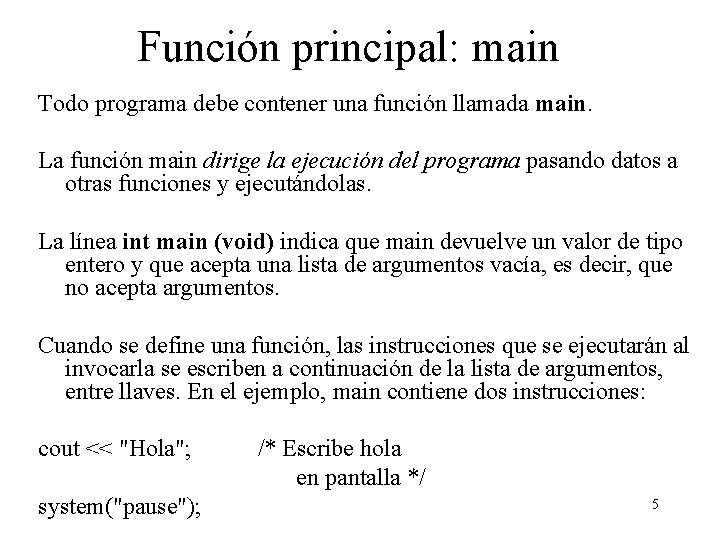 Función principal: main

Todo programa debe contener una función llamada main.

La función main dirige la ejecución del programa pasando datos a otras funciones y ejecutándolas.

La línea int main (void) indica que main devuelve un valor de tipo entero y que acepta una lista de argumentos vacía, es decir, que no acepta argumentos.

Cuando se define una función, las instrucciones que se ejecutarán al invocarla se escriben a continuación de la lista de argumentos, entre llaves. En el ejemplo, main contiene dos instrucciones:

cout << "Hola"; /* Escribe hola en pantalla */
system("pause");

5